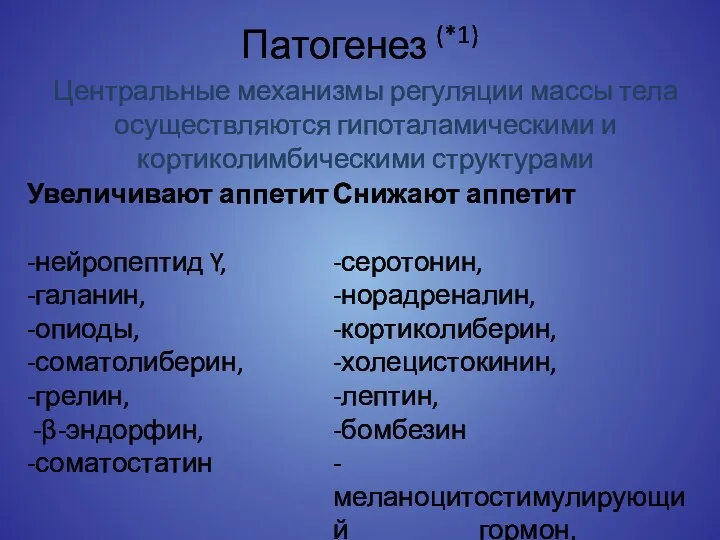 Патогенез (*1)

Центральные механизмы регуляции массы тела осуществляются гипоталамическими и кортиколимбическими структурами

Увеличивают аппетит

-нейропептид Y,
-галанин,
-опиоды,
-соматолиберин,
-грелин,
-β-эндорфин,
-соматостатин

Снижают аппетит

-серотонин,
-норадреналин,
-кортиколиберин,
-холецистокинин,
-лептин,
-бомбезин
-меланоцитостимулирующий гормон,